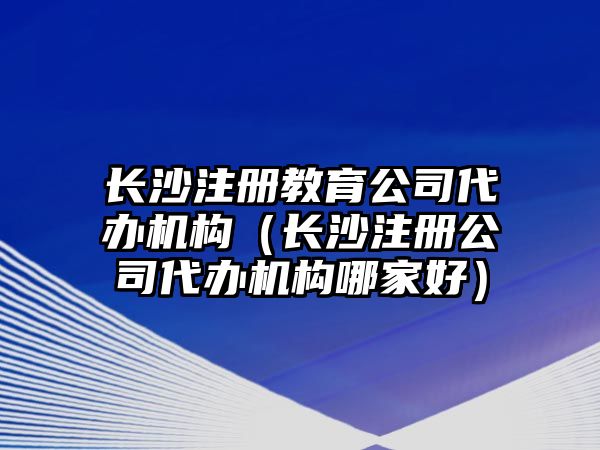 长沙注册教育公司代办机构（长沙注册公司代办机构哪家好）